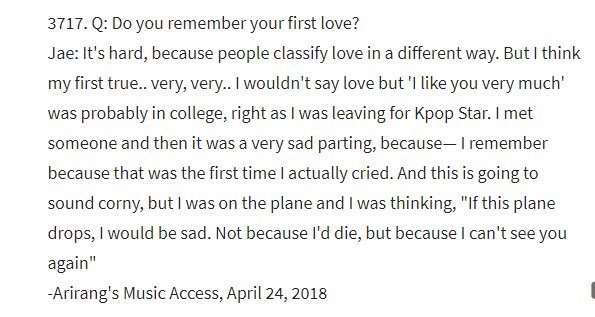 3717. Q: Do you remember your first love?
Jae: It's hard, because people classify love in a different way. But I think my first true.. very, very.. I wouldn't say love but 'I like you very much' was probably in college, right as I was leaving for Kpop Star. I met someone and then it was a very sad parting, because— I remember because that was the first time I actually cried. And this is going to sound corny, but I was on the plane and I was thinking, "If this plane drops, I would be sad. Not because I'd die, but because I can't see you again"
-Arirang's Music Access, April 24, 2018